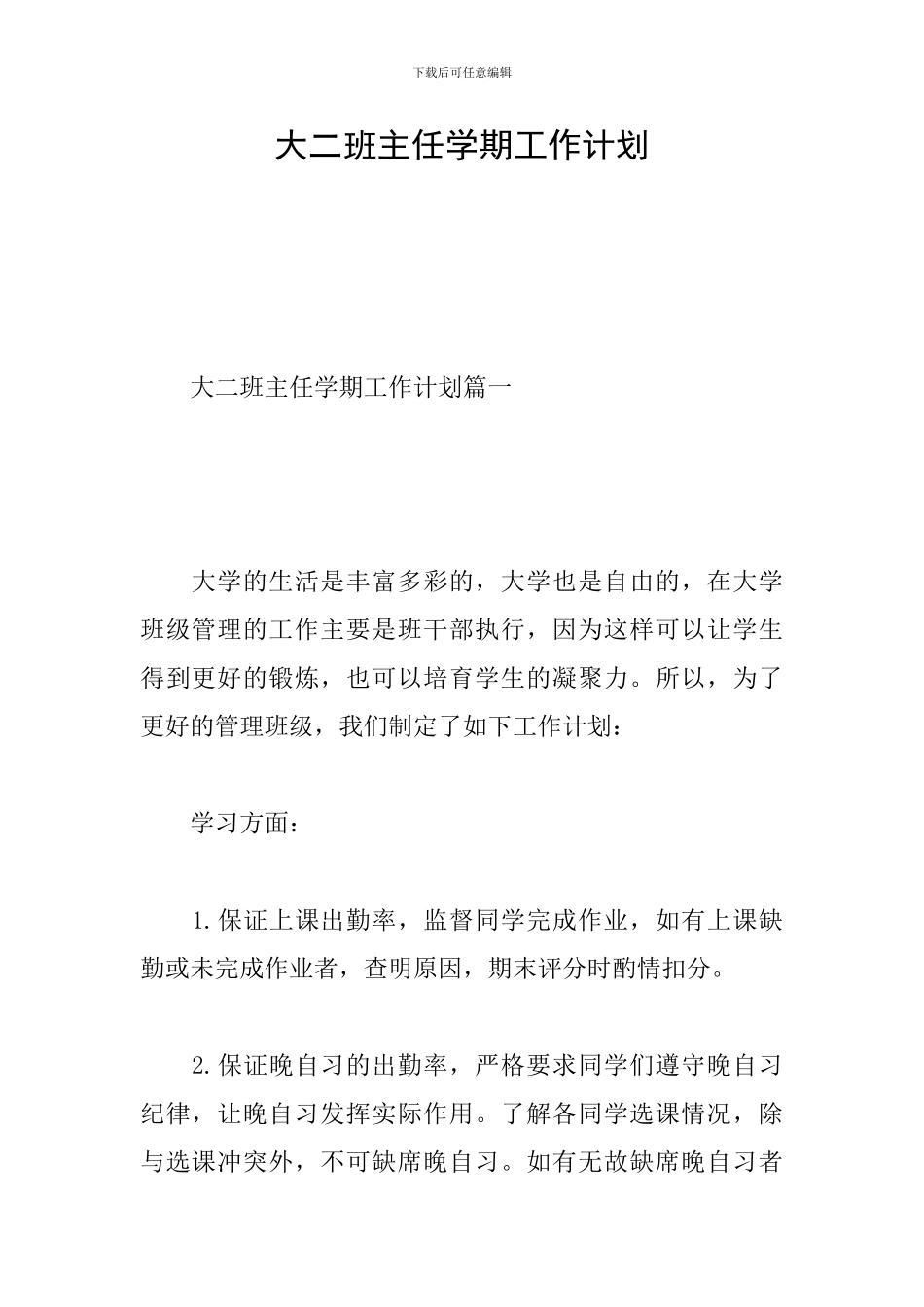 下载后可任意编辑

大二班主任学期工作计划

大二班主任学期工作计划篇一

大学的生活是丰富多彩的，大学也是自由的，在大学班级管理的工作主要是班干部执行，因为这样可以让学生得到更好的锻炼，也可以培育学生的凝聚力。所以，为了更好的管理班级，我们制定了如下工作计划：

学习方面：

1.保证上课出勤率，监督同学完成作业，如有上课缺勤或未完成作业者，查明原因，期末评分时酌情扣分。

2.保证晚自习的出勤率，严格要求同学们遵守晚自习纪律，让晚自习发挥实际作用。了解各同学选课情况，除与选课冲突外，不可缺席晚自习。如有无故缺席晚自习者